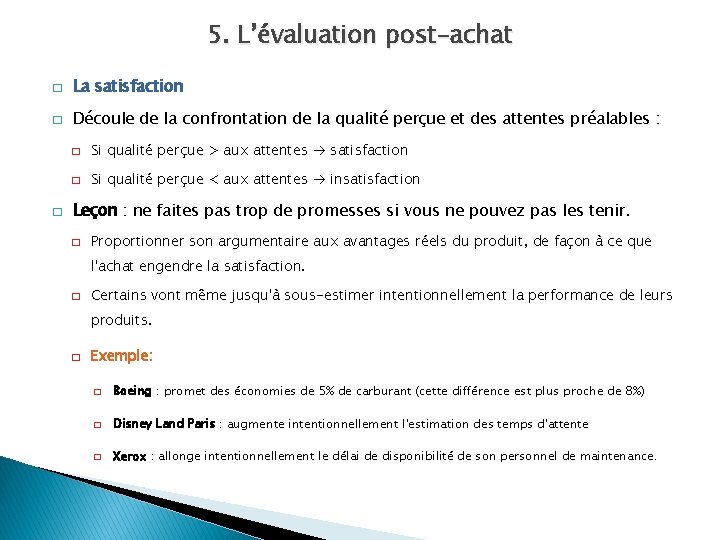 5. L'évaluation post-achat

La satisfaction

Découle de la confrontation de la qualité perçue et des attentes préalables :

Si qualité perçue > aux attentes → satisfaction

Si qualité perçue < aux attentes → insatisfaction

Leçon : ne faites pas trop de promesses si vous ne pouvez pas les tenir.

Proportionner son argumentaire aux avantages réels du produit, de façon à ce que l'achat engendre la satisfaction.

Certains vont même jusqu'à sous-estimer intentionnellement la performance de leurs produits.

Exemple:

Boeing : promet des économies de 5% de carburant (cette différence est plus proche de 8%)

Disney Land Paris : augmente intentionnellement l'estimation des temps d'attente

Xerox : allonge intentionnellement le délai de disponibilité de son personnel de maintenance.